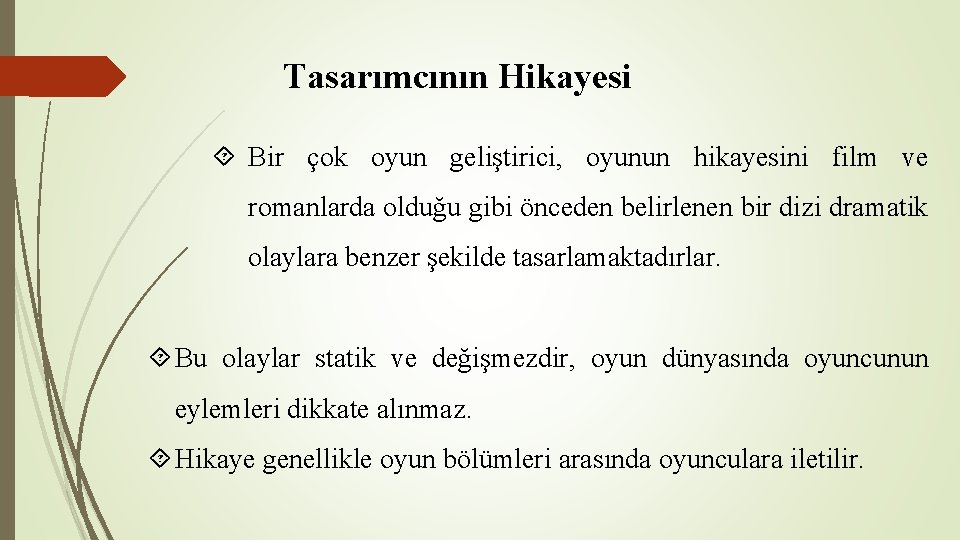 Tasarımcının Hikayesi

Bir çok oyun geliştirici, oyunun hikayesini film ve romanlarda olduğu gibi önceden belirlenen bir dizi dramatik olaylara benzer şekilde tasarlamaktadırlar.

Bu olaylar statik ve değişmezdir, oyun dünyasında oyuncunun eylemleri dikkate alınmaz.

Hikaye genellikle oyun bölümleri arasında oyunculara iletilir.